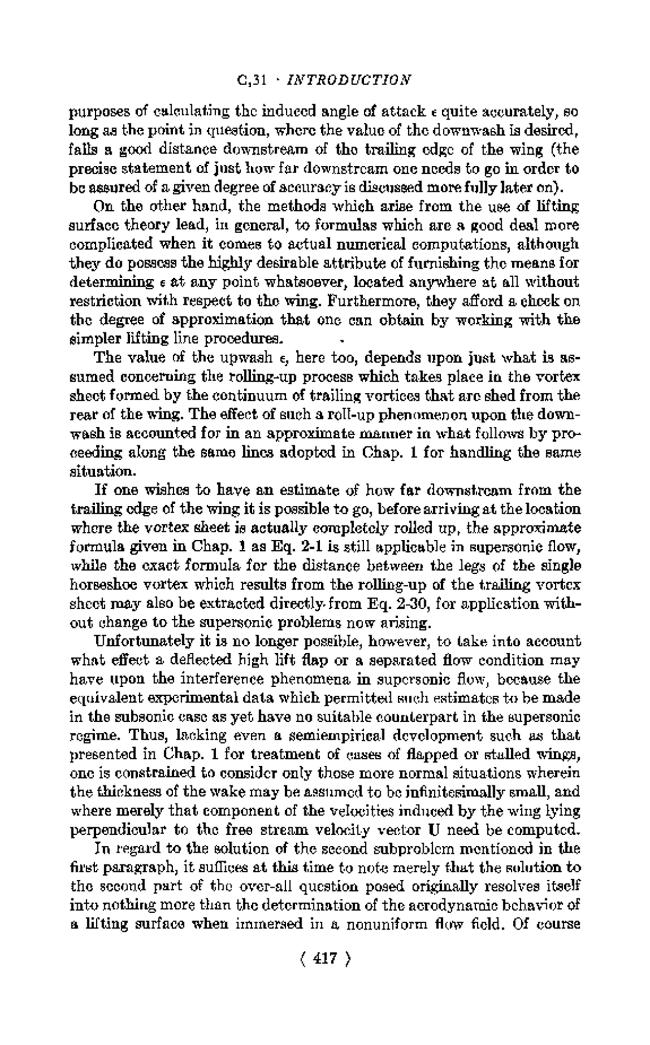 C,31 · INTRODUCTION

purposes of calculating the induced angle of attack $\epsilon$ quite accurately, so long as the point in question, where the value of the downwash is desired, falls a good distance downstream of the trailing edge of the wing (the precise statement of just how far downstream one needs to go in order to be assured of a given degree of accuracy is discussed more fully later on).

On the other hand, the methods which arise from the use of lifting surface theory lead, in general, to formulas which are a good deal more complicated when it comes to actual numerical computations, although they do possess the highly desirable attribute of furnishing the means for determining $\epsilon$ at any point whatsoever, located anywhere at all without restriction with respect to the wing. Furthermore, they afford a check on the degree of approximation that one can obtain by working with the simpler lifting line procedures.

The value of the upwash $\epsilon$, here too, depends upon just what is assumed concerning the rolling-up process which takes place in the vortex sheet formed by the continuum of trailing vortices that are shed from the rear of the wing. The effect of such a roll-up phenomenon upon the downwash is accounted for in an approximate manner in what follows by proceeding along the same lines adopted in Chap. 1 for handling the same situation.

If one wishes to have an estimate of how far downstream from the trailing edge of the wing it is possible to go, before arriving at the location where the vortex sheet is actually completely rolled up, the approximate formula given in Chap. 1 as Eq. 2-1 is still applicable in supersonic flow, while the exact formula for the distance between the legs of the single horseshoe vortex which results from the rolling-up of the trailing vortex sheet may also be extracted directly from Eq. 2-30, for application without change to the supersonic problems now arising.

Unfortunately it is no longer possible, however, to take into account what effect a deflected high lift flap or a separated flow condition may have upon the interference phenomena in supersonic flow, because the equivalent experimental data which permitted such estimates to be made in the subsonic case as yet have no suitable counterpart in the supersonic regime. Thus, lacking even a semiempirical development such as that presented in Chap. 1 for treatment of cases of flapped or stalled wings, one is constrained to consider only those more normal situations wherein the thickness of the wake may be assumed to be infinitesimally small, and where merely that component of the velocities induced by the wing lying perpendicular to the free stream velocity vector U need be computed.

In regard to the solution of the second subproblem mentioned in the first paragraph, it suffices at this time to note merely that the solution to the second part of the over-all question posed originally resolves itself into nothing more than the determination of the aerodynamic behavior of a lifting surface when immersed in a nonuniform flow field. Of course

⟨ 417 ⟩